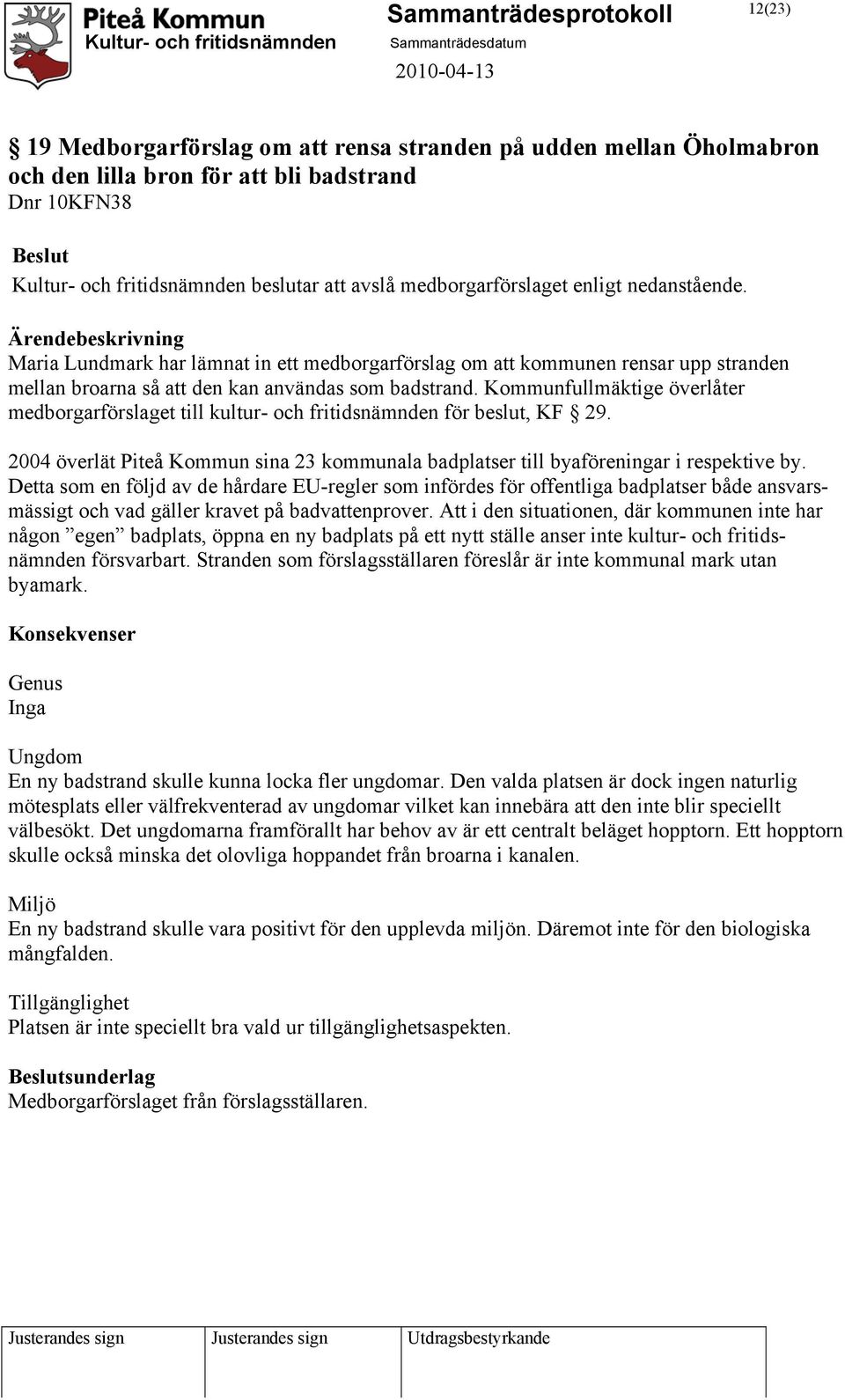 Piteå Kommun
Kultur- och fritidsnämnden

Sammanträdesprotokoll
Sammanträdesdatum
2010-04-13

12(23)

§ 19 Medborgarförslag om att rensa stranden på udden mellan Öholmabron och den lilla bron för att bli badstrand
Dnr 10KFN38

Beslut
Kultur- och fritidsnämnden beslutar att avslå medborgarförslaget enligt nedanstående.

Ärendebeskrivning
Maria Lundmark har lämnat in ett medborgarförslag om att kommunen rensar upp stranden mellan broarna så att den kan användas som badstrand. Kommunfullmäktige överlåter medborgarförslaget till kultur- och fritidsnämnden för beslut, KF § 29.

2004 överlät Piteå Kommun sina 23 kommunala badplatser till byaföreningar i respektive by. Detta som en följd av de hårdare EU-regler som infördes för offentliga badplatser både ansvarsmässigt och vad gäller kravet på badvattenprover. Att i den situationen, där kommunen inte har någon ”egen” badplats, öppna en ny badplats på ett nytt ställe anser inte kultur- och fritidsnämnden försvarbart. Stranden som förslagsställaren föreslår är inte kommunal mark utan byamark.

Konsekvenser

Genus
Inga

Ungdom
En ny badstrand skulle kunna locka fler ungdomar. Den valda platsen är dock ingen naturlig mötesplats eller välfrekventerad av ungdomar vilket kan innebära att den inte blir speciellt välbesökt. Det ungdomarna framförallt har behov av är ett centralt beläget hopptorn. Ett hopptorn skulle också minska det olovliga hoppandet från broarna i kanalen.

Miljö
En ny badstrand skulle vara positivt för den upplevda miljön. Däremot inte för den biologiska mångfalden.

Tillgänglighet
Platsen är inte speciellt bra vald ur tillgänglighetsaspekten.

Beslutsunderlag
Medborgarförslaget från förslagsställaren.

| Justerandes sign | Justerandes sign | Utdragsbestyrkande |
|---|---|---|
| | | |